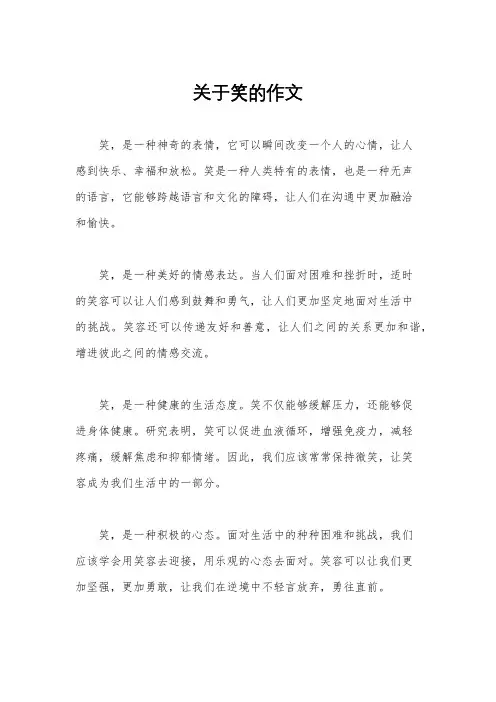 关于笑的作文

笑，是一种神奇的表情，它可以瞬间改变一个人的心情，让人感到快乐、幸福和放松。笑是一种人类特有的表情，也是一种无声的语言，它能够跨越语言和文化的障碍，让人们在沟通中更加融洽和愉快。

笑，是一种美好的情感表达。当人们面对困难和挫折时，适时的笑容可以让人们感到鼓舞和勇气，让人们更加坚定地面对生活中的挑战。笑容还可以传递友好和善意，让人们之间的关系更加和谐，增进彼此之间的情感交流。

笑，是一种健康的生活态度。笑不仅能够缓解压力，还能够促进身体健康。研究表明，笑可以促进血液循环，增强免疫力，减轻疼痛，缓解焦虑和抑郁情绪。因此，我们应该常常保持微笑，让笑容成为我们生活中的一部分。

笑，是一种积极的心态。面对生活中的种种困难和挑战，我们应该学会用笑容去迎接，用乐观的心态去面对。笑容可以让我们更加坚强，更加勇敢，让我们在逆境中不轻言放弃，勇往直前。